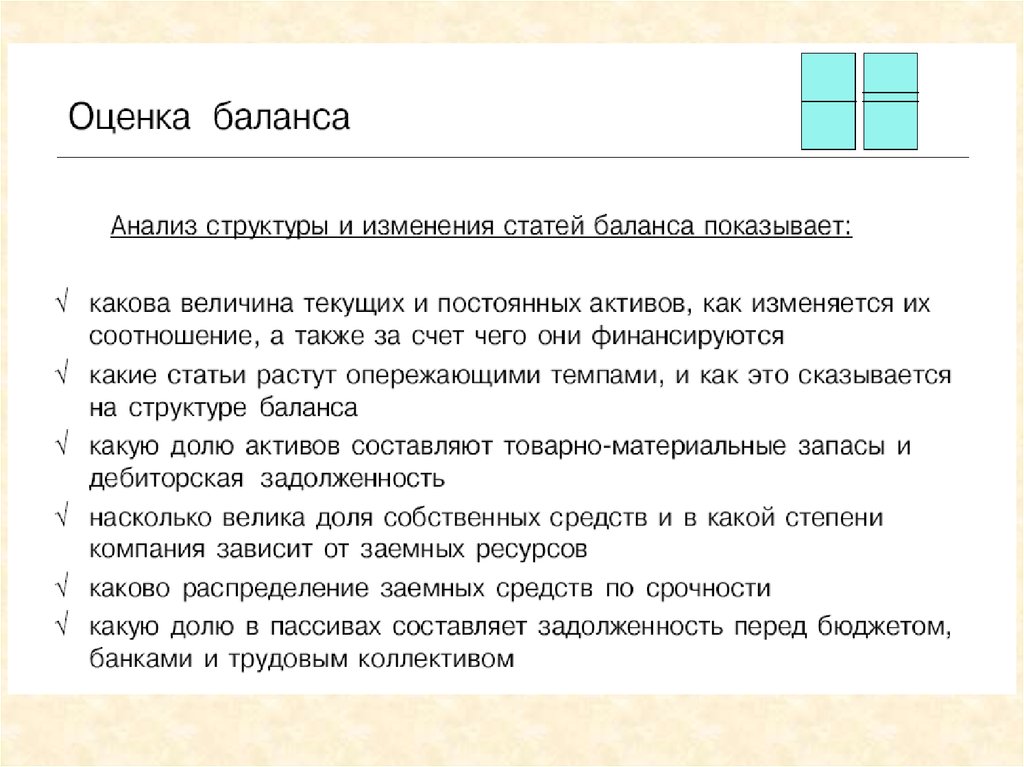 Оценка баланса

Анализ структуры и изменения статей баланса показывает:

√ какова величина текущих и постоянных активов, как изменяется их соотношение, а также за счет чего они финансируются

√ какие статьи растут опережающими темпами, и как это сказывается на структуре баланса

√ какую долю активов составляют товарно-материальные запасы и дебиторская задолженность

√ насколько велика доля собственных средств и в какой степени компания зависит от заемных ресурсов

√ каково распределение заемных средств по срочности

√ какую долю в пассивах составляет задолженность перед бюджетом, банками и трудовым коллективом